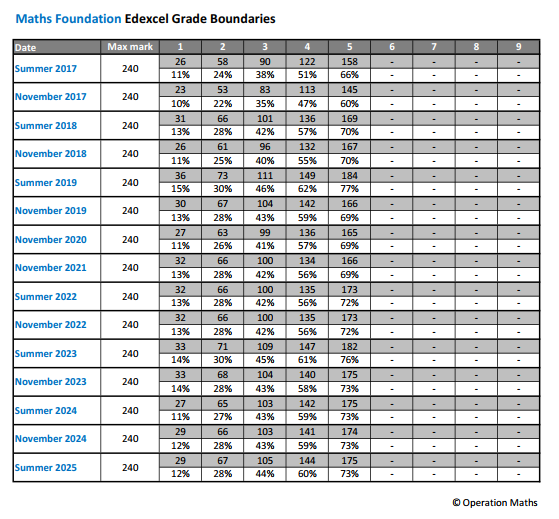 Maths Foundation Edexcel Grade Boundaries

| Date | Max mark | 1 | 2 | 3 | 4 | 5 | 6 | 7 | 8 | 9 |
|---|---|---|---|---|---|---|---|---|---|---|
| Summer 2017 | 240 | 26 | 58 | 90 | 122 | 158 | - | - | - | - |
| | | 11% | 24% | 38% | 51% | 66% | - | - | - | - |
| November 2017 | 240 | 23 | 53 | 83 | 113 | 145 | - | - | - | - |
| | | 10% | 22% | 35% | 47% | 60% | - | - | - | - |
| Summer 2018 | 240 | 31 | 66 | 101 | 136 | 169 | - | - | - | - |
| | | 13% | 28% | 42% | 57% | 70% | - | - | - | - |
| November 2018 | 240 | 26 | 61 | 96 | 132 | 167 | - | - | - | - |
| | | 11% | 25% | 40% | 55% | 70% | - | - | - | - |
| Summer 2019 | 240 | 36 | 73 | 111 | 149 | 184 | - | - | - | - |
| | | 15% | 30% | 46% | 62% | 77% | - | - | - | - |
| November 2019 | 240 | 30 | 67 | 104 | 142 | 166 | - | - | - | - |
| | | 13% | 28% | 43% | 59% | 69% | - | - | - | - |
| November 2020 | 240 | 27 | 63 | 99 | 136 | 165 | - | - | - | - |
| | | 11% | 26% | 41% | 57% | 69% | - | - | - | - |
| November 2021 | 240 | 32 | 66 | 100 | 134 | 166 | - | - | - | - |
| | | 13% | 28% | 42% | 56% | 69% | - | - | - | - |
| Summer 2022 | 240 | 32 | 66 | 100 | 135 | 173 | - | - | - | - |
| | | 13% | 28% | 42% | 56% | 72% | - | - | - | - |
| November 2022 | 240 | 32 | 66 | 100 | 135 | 173 | - | - | - | - |
| | | 13% | 28% | 42% | 56% | 72% | - | - | - | - |
| Summer 2023 | 240 | 33 | 71 | 109 | 147 | 182 | - | - | - | - |
| | | 14% | 30% | 45% | 61% | 76% | - | - | - | - |
| November 2023 | 240 | 33 | 68 | 104 | 140 | 175 | - | - | - | - |
| | | 14% | 28% | 43% | 58% | 73% | - | - | - | - |
| Summer 2024 | 240 | 27 | 65 | 103 | 142 | 175 | - | - | - | - |
| | | 11% | 27% | 43% | 59% | 73% | - | - | - | - |
| November 2024 | 240 | 29 | 66 | 103 | 141 | 174 | - | - | - | - |
| | | 12% | 28% | 43% | 59% | 73% | - | - | - | - |
| Summer 2025 | 240 | 29 | 67 | 105 | 144 | 175 | - | - | - | - |
| | | 12% | 28% | 44% | 60% | 73% | - | - | - | - |

© Operation Maths